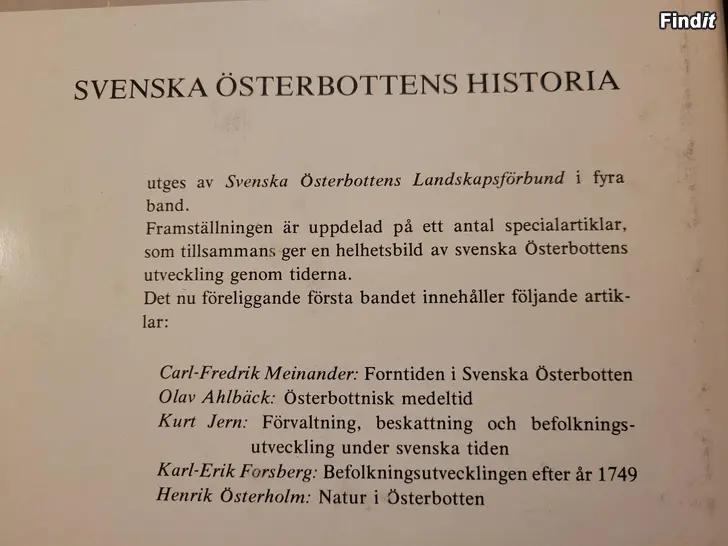 Findit

SVENSKA ÖSTERBOTTENS HISTORIA

utges av Svenska Österbottens Landskapsförbund i fyra band.
Framställningen är uppdelad på ett antal specialartiklar, som tillsammans ger en helhetsbild av svenska Österbottens utveckling genom tiderna.
Det nu föreliggande första bandet innehåller följande artiklar:

Carl-Fredrik Meinander: Forntiden i Svenska Österbotten
Olav Ahlbäck: Österbottnisk medeltid
Kurt Jern: Förvaltning, beskattning och befolkningsutveckling under svenska tiden
Karl-Erik Forsberg: Befolkningsutvecklingen efter år 1749
Henrik Österholm: Natur i Österbotten